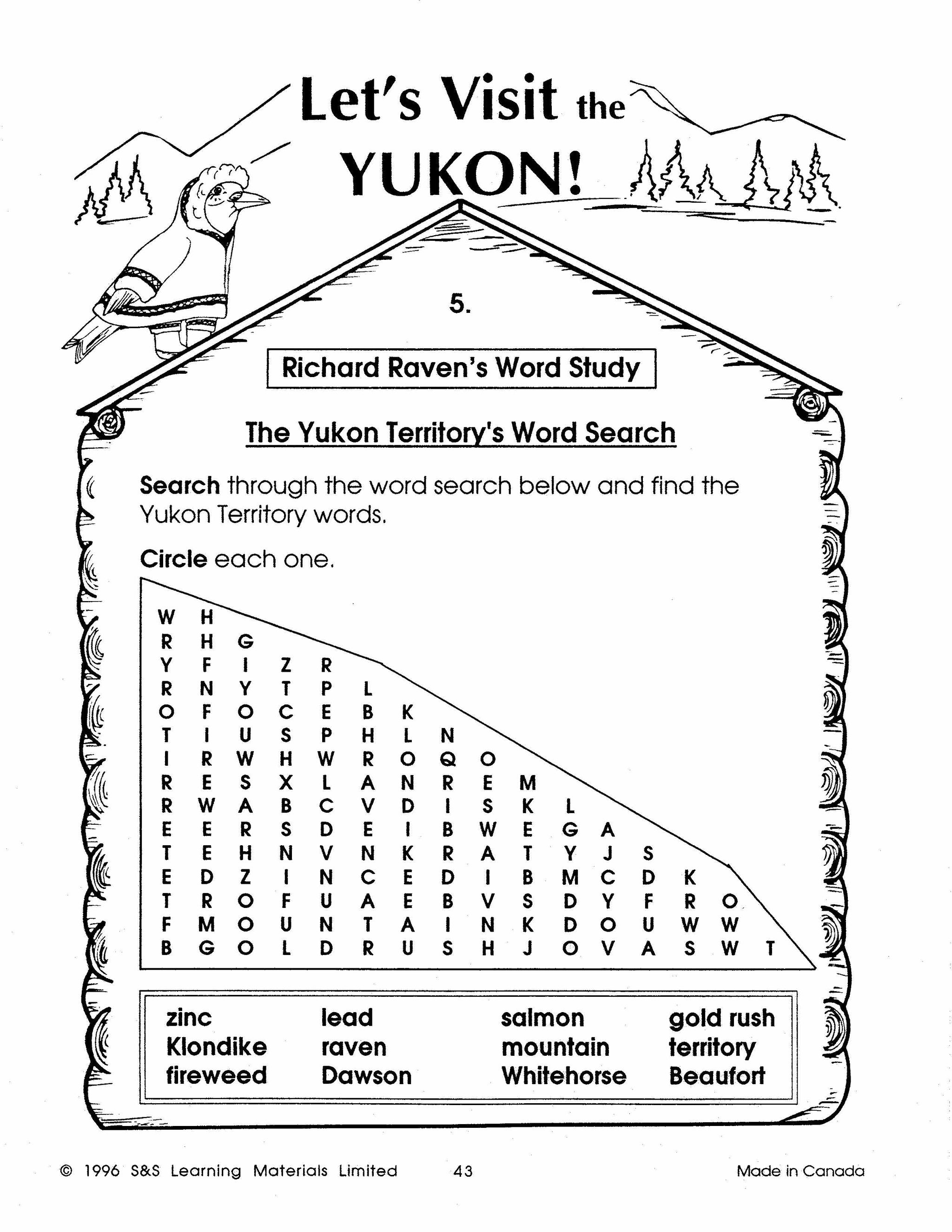 Let's Visit the YUKON!

5.

Richard Raven's Word Study

The Yukon Territory's Word Search

Search through the word search below and find the Yukon Territory words.

Circle each one.

W H
R H G
Y F I Z R
R N Y T P L
O F O C E B K
T I U S P H L N
I R W H W R O Q O
R E S X L A N R E M
R W A B C V D I S K L
E E R S D E I B W E G A
T E H N V N K R A T Y J S
E D Z I N C E D I B M C D K
T R O F U A E B V S D Y F R O
F M O U N T A I N K D O U W W
B G O L D R U S H J O V A S W T

| zinc | lead | salmon | gold rush |
|---|---|---|---|
| Klondike | raven | mountain | territory |
| fireweed | Dawson | Whitehorse | Beaufort |

© 1996 S&S Learning Materials Limited 43 Made in Canada